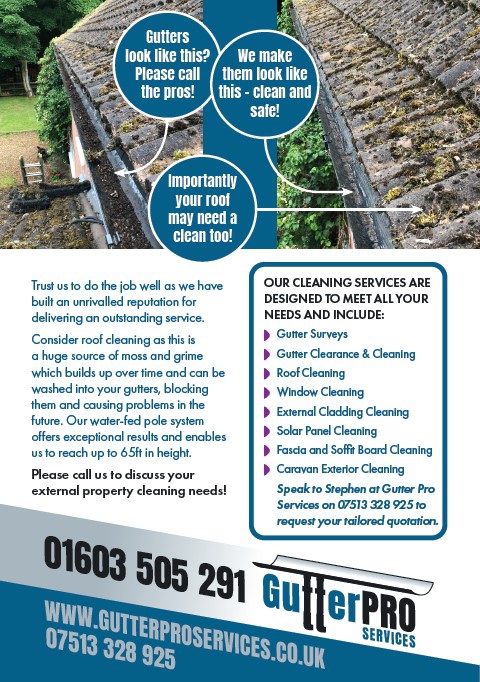 Gutters look like this? Please call the pros!

We make them look like this - clean and safe!

Importantly your roof may need a clean too!

Trust us to do the job well as we have built an unrivalled reputation for delivering an outstanding service.

Consider roof cleaning as this is a huge source of moss and grime which builds up over time and can be washed into your gutters, blocking them and causing problems in the future. Our water-fed pole system offers exceptional results and enables us to reach up to 65ft in height.

Please call us to discuss your external property cleaning needs!

OUR CLEANING SERVICES ARE DESIGNED TO MEET ALL YOUR NEEDS AND INCLUDE:

Gutter Surveys
Gutter Clearance & Cleaning
Roof Cleaning
Window Cleaning
External Cladding Cleaning
Solar Panel Cleaning
Fascia and Soffit Board Cleaning
Caravan Exterior Cleaning

Speak to Stephen at Gutter Pro Services on 07513 328 925 to request your tailored quotation.

01603 505 291

GutterPRO SERVICES

WWW.GUTTERPROSERVICES.CO.UK
07513 328 925